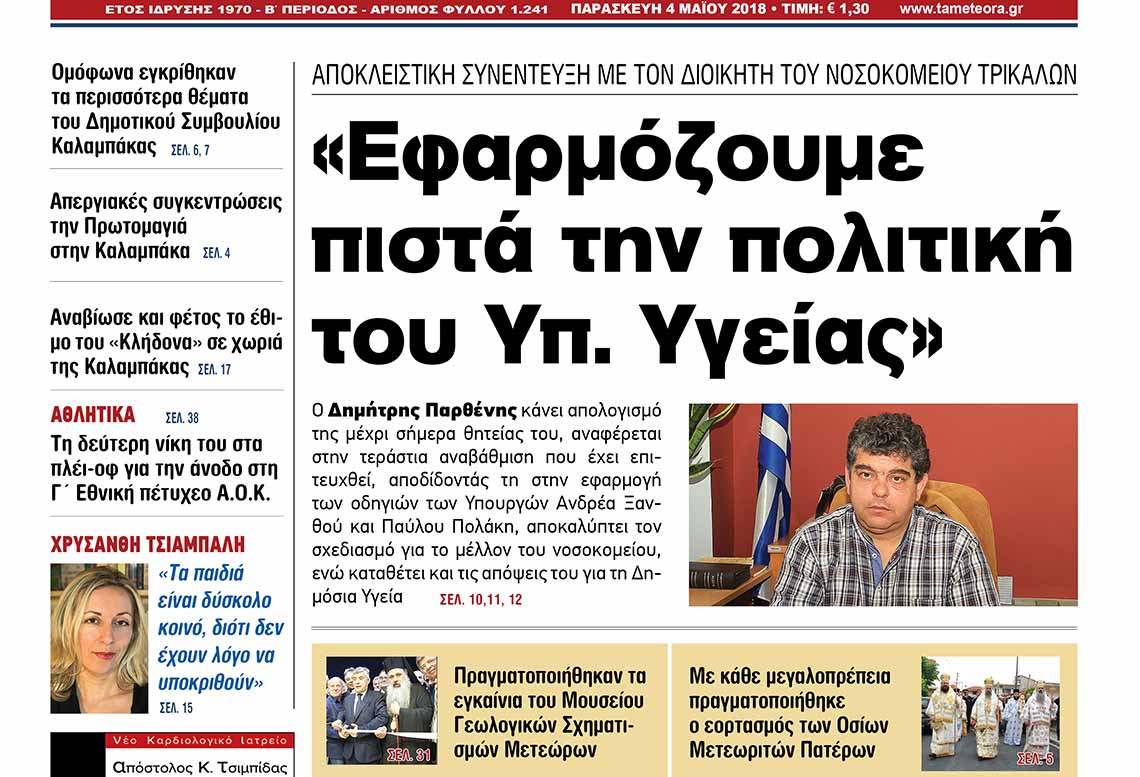 ΕΤΟΣ ΙΔΡΥΣΗΣ 1970 - Β΄ ΠΕΡΙΟΔΟΣ - ΑΡΙΘΜΟΣ ΦΥΛΛΟΥ 1.241 ΠΑΡΑΣΚΕΥΗ 4 ΜΑΪΟΥ 2018 • ΤΙΜΗ: € 1,30 www.tameteora.gr

Ομόφωνα εγκρίθηκαν τα περισσότερα θέματα του Δημοτικού Συμβουλίου Καλαμπάκας ΣΕΛ. 6, 7

Απεργιακές συγκεντρώσεις την Πρωτομαγιά στην Καλαμπάκα ΣΕΛ. 4

Αναβίωσε και φέτος το έθιμο του «Κλήδονα» σε χωριά της Καλαμπάκας ΣΕΛ. 17

ΑΘΛΗΤΙΚΑ ΣΕΛ. 38
Τη δεύτερη νίκη του στα πλέι-οφ για την άνοδο στη Γ΄ Εθνική πέτυχε ο Α.Ο.Κ.

ΧΡΥΣΑΝΘΗ ΤΣΙΑΜΠΑΛΗ
«Τα παιδιά είναι δύσκολο κοινό, διότι δεν έχουν λόγο να υποκριθούν»
ΣΕΛ. 15

Νέο Καρδιολογικό Ιατρείο
Απόστολος Κ. Τσιμπίδας

ΑΠΟΚΛΕΙΣΤΙΚΗ ΣΥΝΕΝΤΕΥΞΗ ΜΕ ΤΟΝ ΔΙΟΙΚΗΤΗ ΤΟΥ ΝΟΣΟΚΟΜΕΙΟΥ ΤΡΙΚΑΛΩΝ

«Εφαρμόζουμε πιστά την πολιτική του Υπ. Υγείας»

Ο Δημήτρης Παρθένης κάνει απολογισμό της μέχρι σήμερα θητείας του, αναφέρεται στην τεράστια αναβάθμιση που έχει επιτευχθεί, αποδίδοντάς τη στην εφαρμογή των οδηγιών των Υπουργών Ανδρέα Ξανθού και Παύλου Πολάκη, αποκαλύπτει τον σχεδιασμό για το μέλλον του νοσοκομείου, ενώ καταθέτει και τις απόψεις του για τη Δημόσια Υγεία ΣΕΛ. 10,11, 12

ΣΕΛ. 31
Πραγματοποιήθηκαν τα εγκαίνια του Μουσείου Γεωλογικών Σχηματισμών Μετεώρων

Με κάθε μεγαλοπρέπεια πραγματοποιήθηκε ο εορτασμός των Οσίων Μετεωριτών Πατέρων
ΣΕΛ. 5